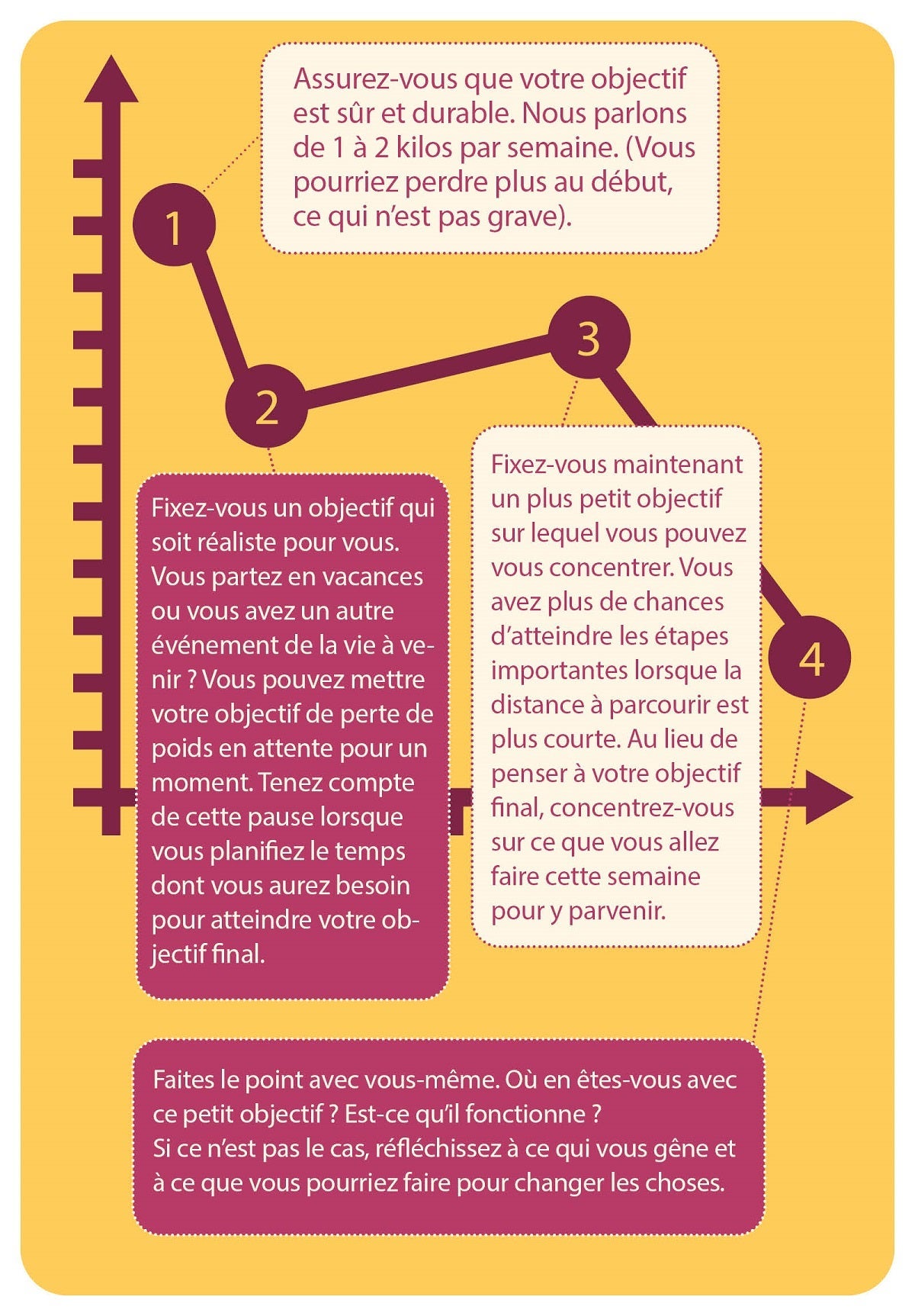 1

Assurez-vous que votre objectif est sûr et durable. Nous parlons de 1 à 2 kilos par semaine. (Vous pourriez perdre plus au début, ce qui n'est pas grave).

2

Fixez-vous un objectif qui soit réaliste pour vous. Vous partez en vacances ou vous avez un autre événement de la vie à venir ? Vous pouvez mettre votre objectif de perte de poids en attente pour un moment. Tenez compte de cette pause lorsque vous planifiez le temps dont vous aurez besoin pour atteindre votre objectif final.

3

Fixez-vous maintenant un plus petit objectif sur lequel vous pouvez vous concentrer. Vous avez plus de chances d'atteindre les étapes importantes lorsque la distance à parcourir est plus courte. Au lieu de penser à votre objectif final, concentrez-vous sur ce que vous allez faire cette semaine pour y parvenir.

4

Faites le point avec vous-même. Où en êtes-vous avec ce petit objectif ? Est-ce qu'il fonctionne ?
Si ce n'est pas le cas, réfléchissez à ce qui vous gêne et à ce que vous pourriez faire pour changer les choses.